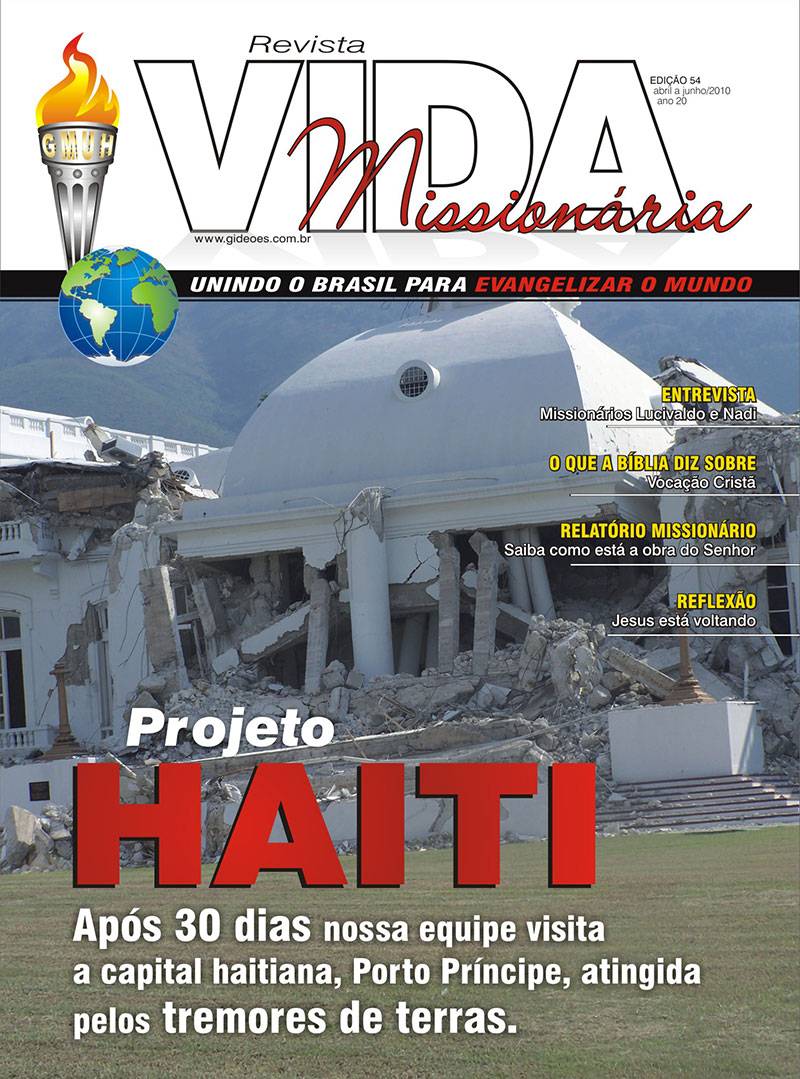 GMUH

Revista
VIDA
Missionária

EDIÇÃO 54
abril a junho/2010
ano 20

www.gideoes.com.br

UNINDO O BRASIL PARA EVANGELIZAR O MUNDO

ENTREVISTA
Missionários Lucivaldo e Nadi

O QUE A BÍBLIA DIZ SOBRE
Vocação Cristã

RELATÓRIO MISSIONÁRIO
Saiba como está a obra do Senhor

REFLEXÃO
Jesus está voltando

Projeto
HAITI

Após 30 dias nossa equipe visita a capital haitiana, Porto Príncipe, atingida pelos tremores de terras.